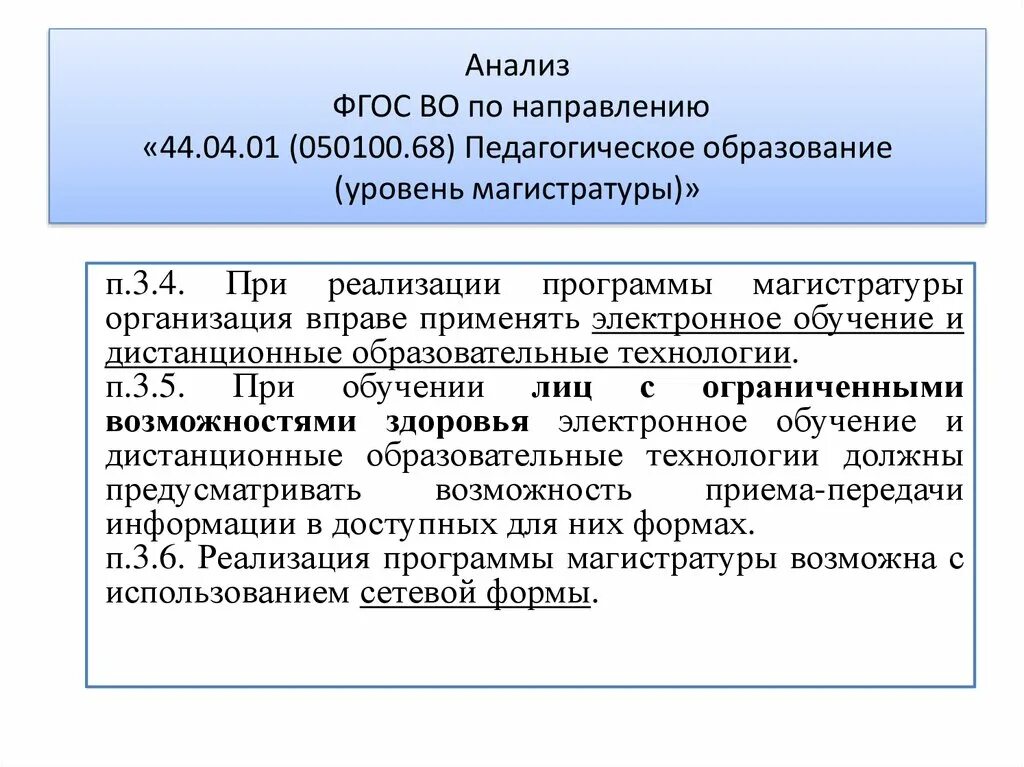 Анализ
ФГОС ВО по направлению
«44.04.01 (050100.68) Педагогическое образование (уровень магистратуры)»

п.3.4. При реализации программы магистратуры организация вправе применять электронное обучение и дистанционные образовательные технологии.
п.3.5. При обучении лиц с ограниченными возможностями здоровья электронное обучение и дистанционные образовательные технологии должны предусматривать возможность приема-передачи информации в доступных для них формах.
п.3.6. Реализация программы магистратуры возможна с использованием сетевой формы.